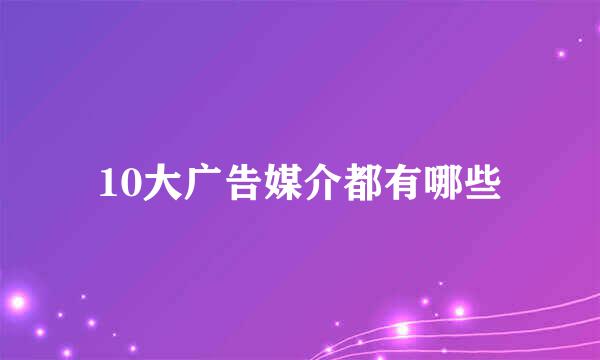 10大广告媒介都有哪些